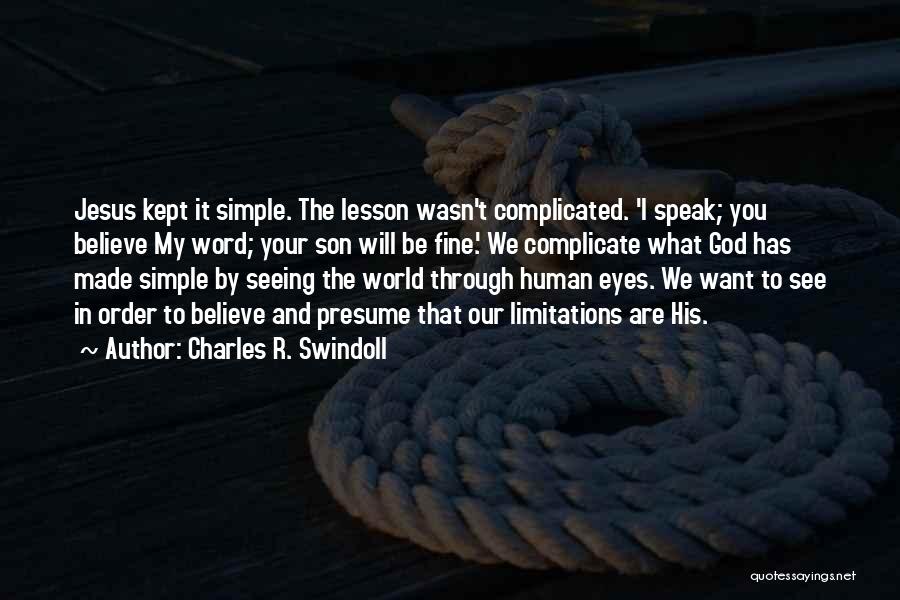 Jesus kept it simple. The lesson wasn't complicated. 'I speak; you believe My word; your son will be fine.' We complicate what God has made simple by seeing the world through human eyes. We want to see in order to believe and presume that our limitations are His.

~ Author: Charles R. Swindoll

quotessayings.net